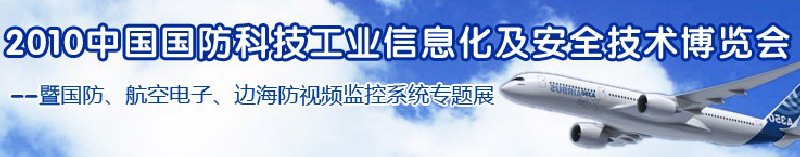 2010中国国防科技工业信息化及安全技术博览会

--暨国防、航空电子、边海防视频监控系统专题展

AIRBUS

A350